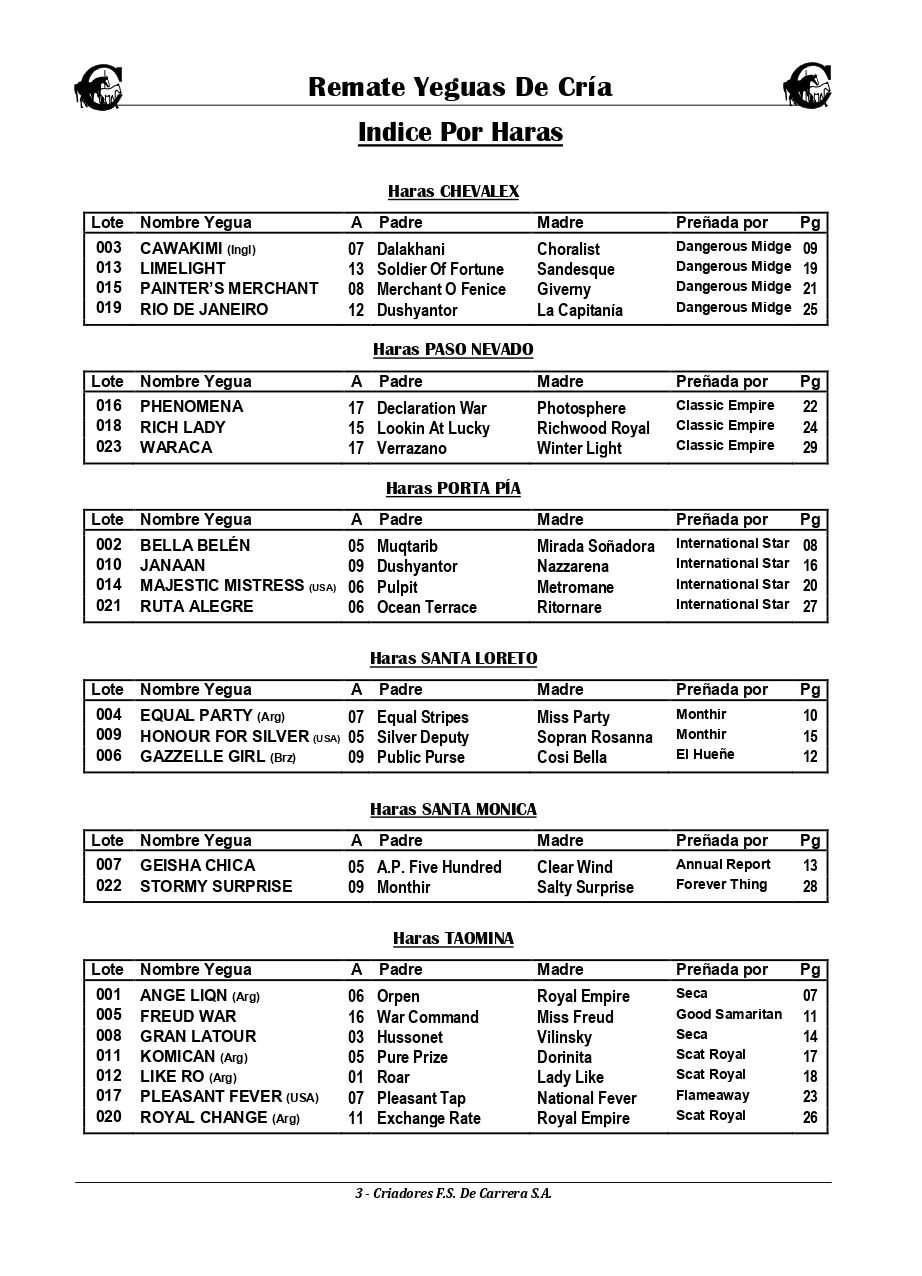 Remate Yeguas De Cría

Indice Por Haras

Haras CHEVALEX

| Lote | Nombre Yegua | A | Padre | Madre | Preñada por | Pg |
|---|---|---|---|---|---|---|
| 003 | CAWAKIMI (Ingl) | 07 | Dalakhani | Choralist | Dangerous Midge | 09 |
| 013 | LIMELIGHT | 13 | Soldier Of Fortune | Sandesque | Dangerous Midge | 19 |
| 015 | PAINTER'S MERCHANT | 08 | Merchant O Fenice | Giverny | Dangerous Midge | 21 |
| 019 | RIO DE JANEIRO | 12 | Dushyantor | La Capitanía | Dangerous Midge | 25 |

Haras PASO NEVADO

| Lote | Nombre Yegua | A | Padre | Madre | Preñada por | Pg |
|---|---|---|---|---|---|---|
| 016 | PHENOMENA | 17 | Declaration War | Photosphere | Classic Empire | 22 |
| 018 | RICH LADY | 15 | Lookin At Lucky | Richwood Royal | Classic Empire | 24 |
| 023 | WARACA | 17 | Verrazano | Winter Light | Classic Empire | 29 |

Haras PORTA PÍA

| Lote | Nombre Yegua | A | Padre | Madre | Preñada por | Pg |
|---|---|---|---|---|---|---|
| 002 | BELLA BELÉN | 05 | Muqtarib | Mirada Soñadora | International Star | 08 |
| 010 | JANAAN | 09 | Dushyantor | Nazzarena | International Star | 16 |
| 014 | MAJESTIC MISTRESS (USA) | 06 | Pulpit | Metromane | International Star | 20 |
| 021 | RUTA ALEGRE | 06 | Ocean Terrace | Ritornare | International Star | 27 |

Haras SANTA LORETO

| Lote | Nombre Yegua | A | Padre | Madre | Preñada por | Pg |
|---|---|---|---|---|---|---|
| 004 | EQUAL PARTY (Arg) | 07 | Equal Stripes | Miss Party | Monthir | 10 |
| 009 | HONOUR FOR SILVER (USA) | 05 | Silver Deputy | Sopran Rosanna | Monthir | 15 |
| 006 | GAZZELLE GIRL (Brz) | 09 | Public Purse | Cosi Bella | El Hueñe | 12 |

Haras SANTA MONICA

| Lote | Nombre Yegua | A | Padre | Madre | Preñada por | Pg |
|---|---|---|---|---|---|---|
| 007 | GEISHA CHICA | 05 | A.P. Five Hundred | Clear Wind | Annual Report | 13 |
| 022 | STORMY SURPRISE | 09 | Monthir | Salty Surprise | Forever Thing | 28 |

Haras TAOMINA

| Lote | Nombre Yegua | A | Padre | Madre | Preñada por | Pg |
|---|---|---|---|---|---|---|
| 001 | ANGE LIQN (Arg) | 06 | Orpen | Royal Empire | Seca | 07 |
| 005 | FREUD WAR | 16 | War Command | Miss Freud | Good Samaritan | 11 |
| 008 | GRAN LATOUR | 03 | Hussonet | Vilinsky | Seca | 14 |
| 011 | KOMICAN (Arg) | 05 | Pure Prize | Dorinita | Scat Royal | 17 |
| 012 | LIKE RO (Arg) | 01 | Roar | Lady Like | Scat Royal | 18 |
| 017 | PLEASANT FEVER (USA) | 07 | Pleasant Tap | National Fever | Flameaway | 23 |
| 020 | ROYAL CHANGE (Arg) | 11 | Exchange Rate | Royal Empire | Scat Royal | 26 |

3 - Criadores F.S. De Carrera S.A.